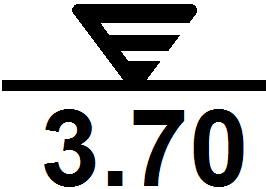 3.70